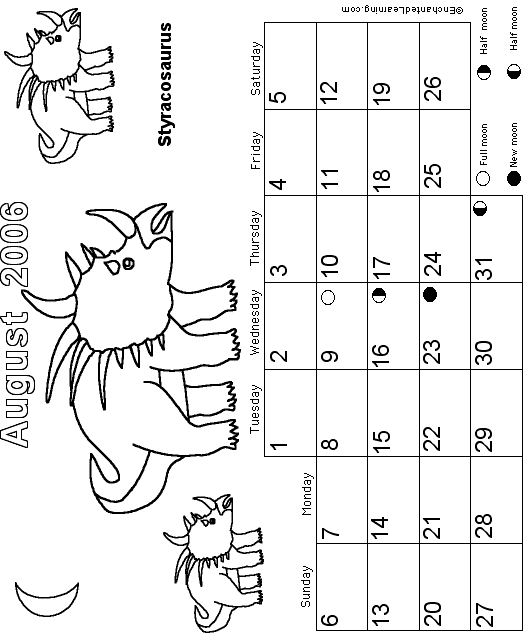 August 2006

Styracosaurus

| Sunday | Monday | Tuesday | Wednesday | Thursday | Friday | Saturday |
|---|---|---|---|---|---|---|
| | | 1 | 2 | 3 | 4 | 5 |
| 6 | 7 | 8 | 9 | 10 | 11 | 12 |
| 13 | 14 | 15 | 16 | 17 | 18 | 19 |
| 20 | 21 | 22 | 23 | 24 | 25 | 26 |
| 27 | 28 | 29 | 30 | 31 | | |

Full moon
New moon
Half moon
Half moon

©EnchantedLearning.com